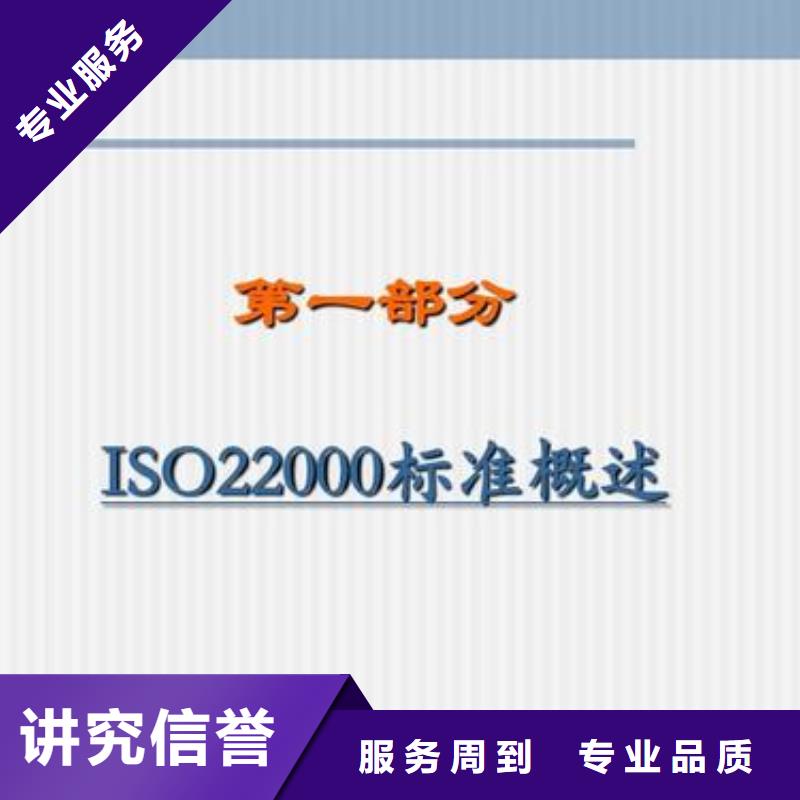 专业服务

第一部分

ISO22000标准概述

讲究信誉

服务周到 专业品质